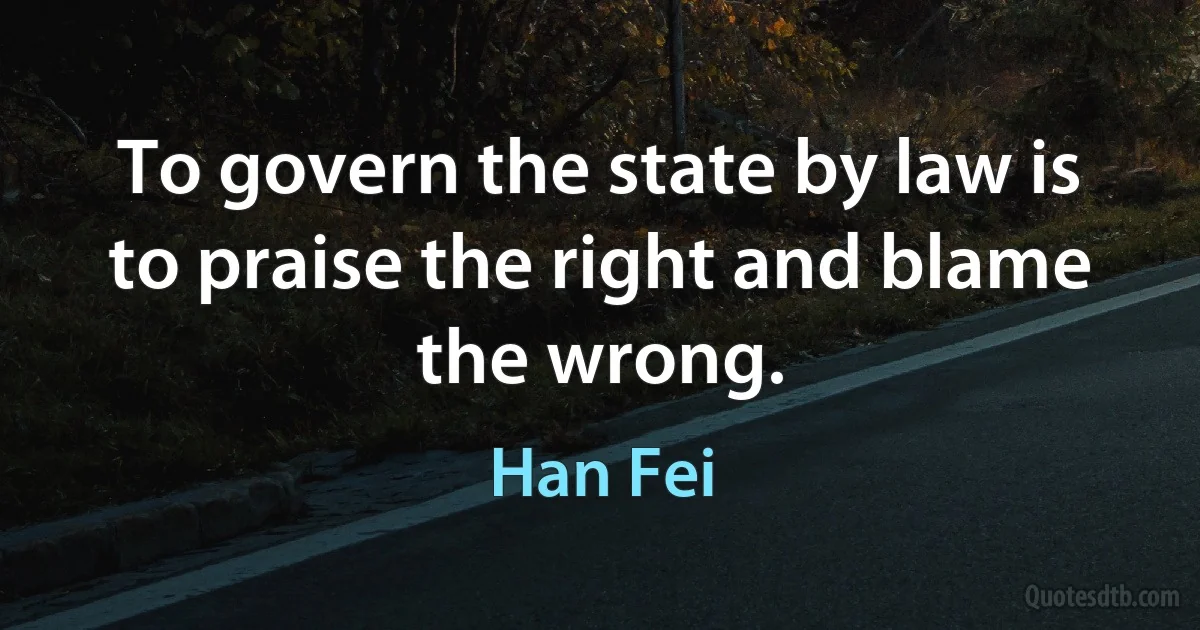 To govern the state by law is to praise the right and blame the wrong.

Han Fei

Quotesdtb.com